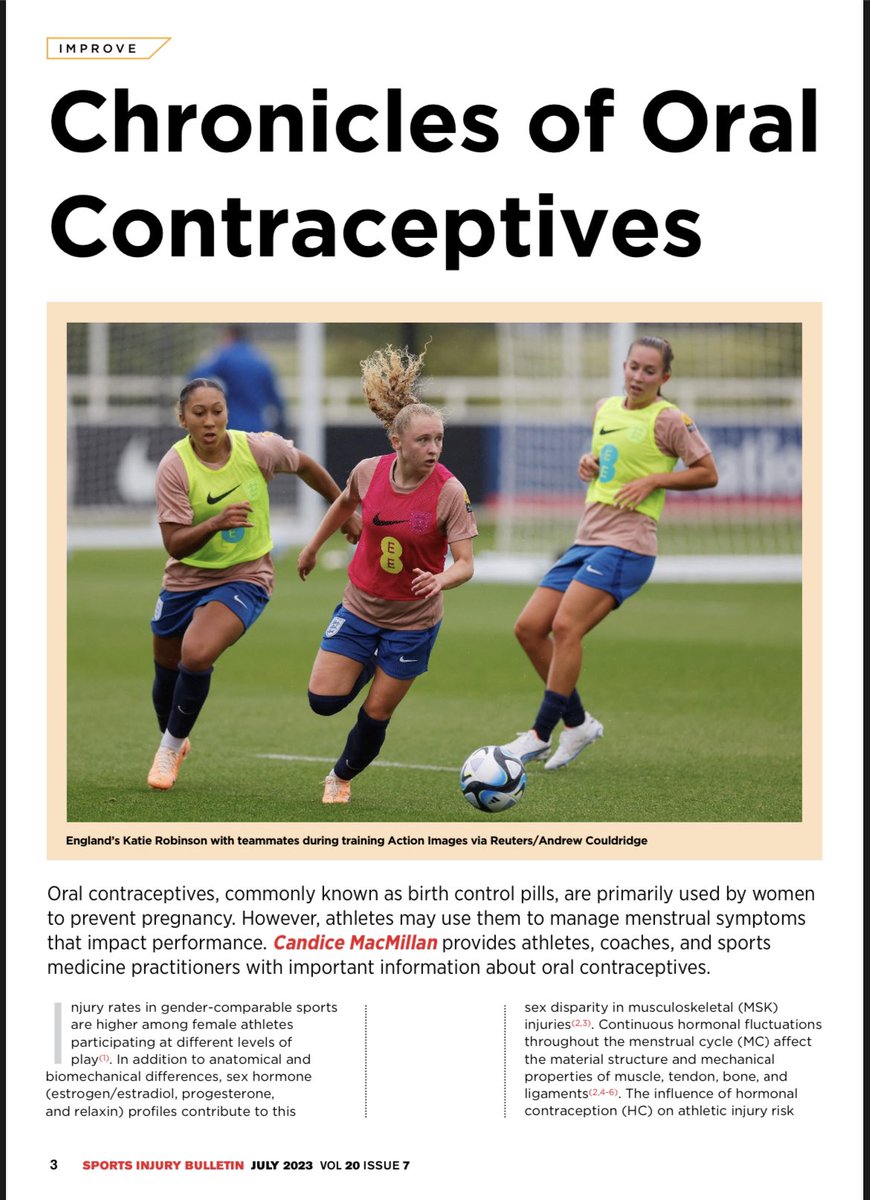 IMPROVE

Chronicles of Oral Contraceptives

England's Katie Robinson with teammates during training Action Images via Reuters/Andrew Couldridge

Oral contraceptives, commonly known as birth control pills, are primarily used by women to prevent pregnancy. However, athletes may use them to manage menstrual symptoms that impact performance. Candice MacMillan provides athletes, coaches, and sports medicine practitioners with important information about oral contraceptives.

Injury rates in gender-comparable sports are higher among female athletes participating at different levels of play$^{(1)}$. In addition to anatomical and biomechanical differences, sex hormone (estrogen/estradiol, progesterone, and relaxin) profiles contribute to this

sex disparity in musculoskeletal (MSK) injuries$^{(2,3)}$. Continuous hormonal fluctuations throughout the menstrual cycle (MC) affect the material structure and mechanical properties of muscle, tendon, bone, and ligaments$^{(2,4-6)}$. The influence of hormonal contraception (HC) on athletic injury risk

3 SPORTS INJURY BULLETIN JULY 2023 VOL 20 ISSUE 7